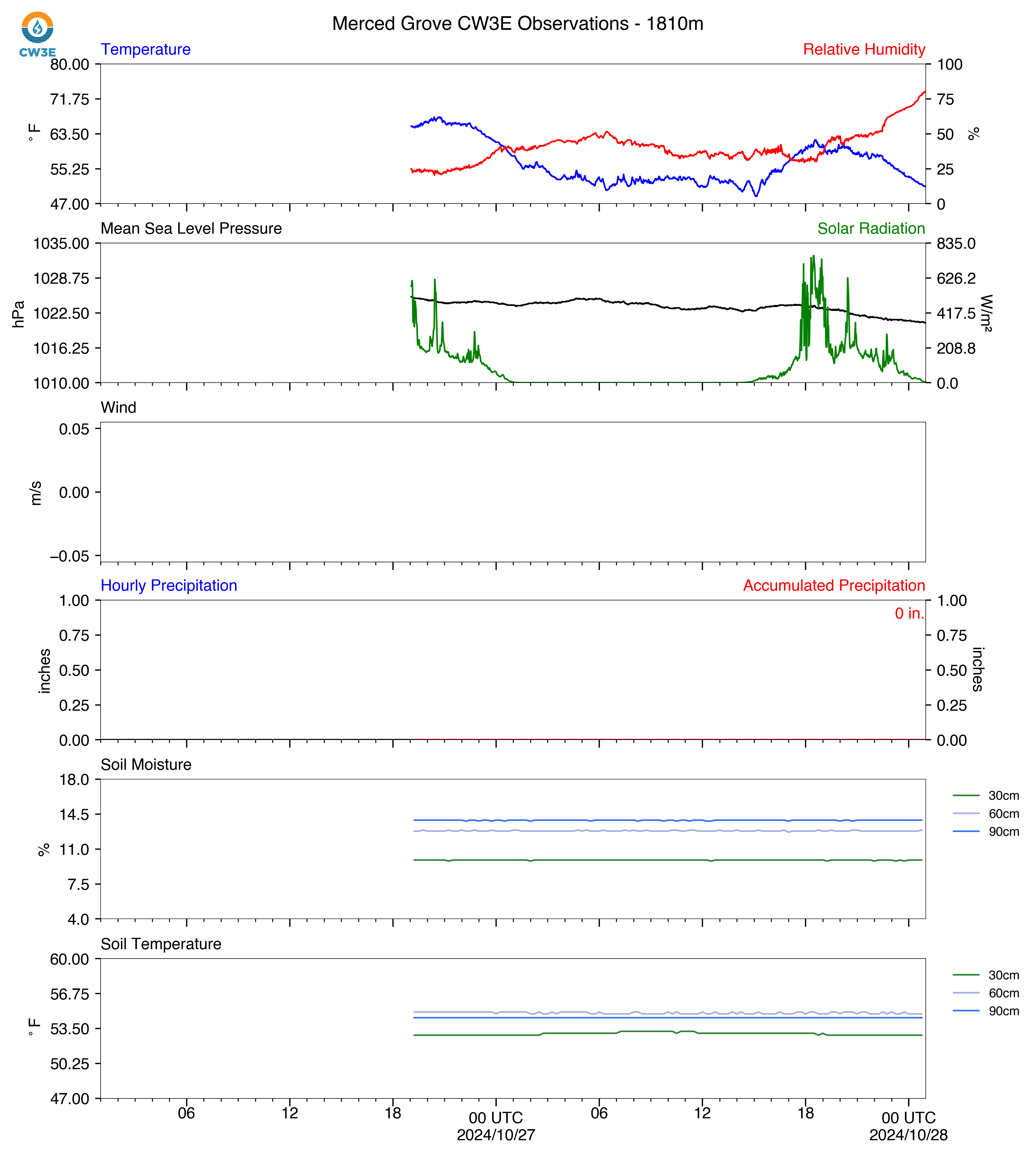 CW3E

Merced Grove CW3E Observations - 1810m

Temperature

Relative Humidity

80.00
71.75
63.50
55.25
47.00

°F

100
75
50
25
0

%

Mean Sea Level Pressure

Solar Radiation

1035.00
1028.75
1022.50
1016.25
1010.00

hPa

835.0
626.2
417.5
208.8
0.0

W/m²

Wind

0.05
0.00
−0.05

m/s

Hourly Precipitation

Accumulated Precipitation

0 in.

1.00
0.75
0.50
0.25
0.00

inches

1.00
0.75
0.50
0.25
0.00

inches

Soil Moisture

18.0
14.5
11.0
7.5
4.0

%

30cm
60cm
90cm

Soil Temperature

60.00
56.75
53.50
50.25
47.00

°F

30cm
60cm
90cm

06
12
18
00 UTC
2024/10/27
06
12
18
00 UTC
2024/10/28